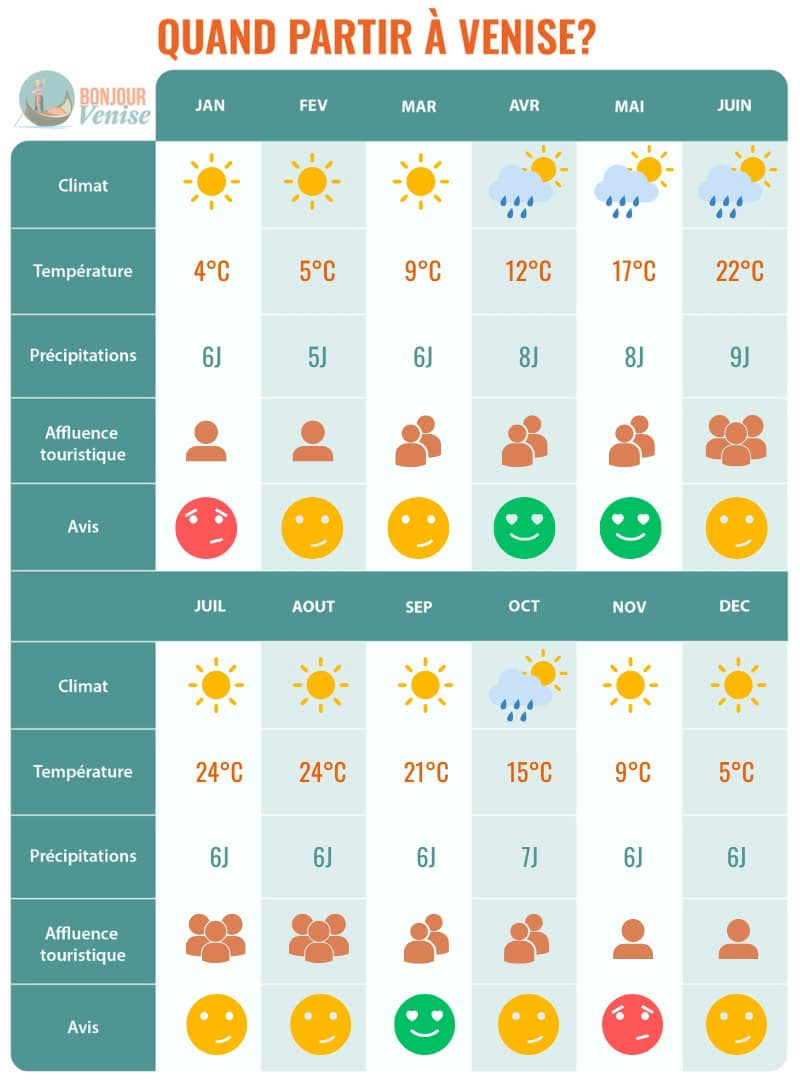 QUAND PARTIR À VENISE?

BONJOUR Venise

| | JAN | FEV | MAR | AVR | MAI | JUIN |
|---|---|---|---|---|---|---|
| Climat | | | | | | |
| Température | 4°C | 5°C | 9°C | 12°C | 17°C | 22°C |
| Précipitations | 6J | 5J | 6J | 8J | 8J | 9J |
| Affluence touristique | | | | | | |
| Avis | | | | | | |

| | JUIL | AOUT | SEP | OCT | NOV | DEC |
|---|---|---|---|---|---|---|
| Climat | | | | | | |
| Température | 24°C | 24°C | 21°C | 15°C | 9°C | 5°C |
| Précipitations | 6J | 6J | 6J | 7J | 6J | 6J |
| Affluence touristique | | | | | | |
| Avis | | | | | | |